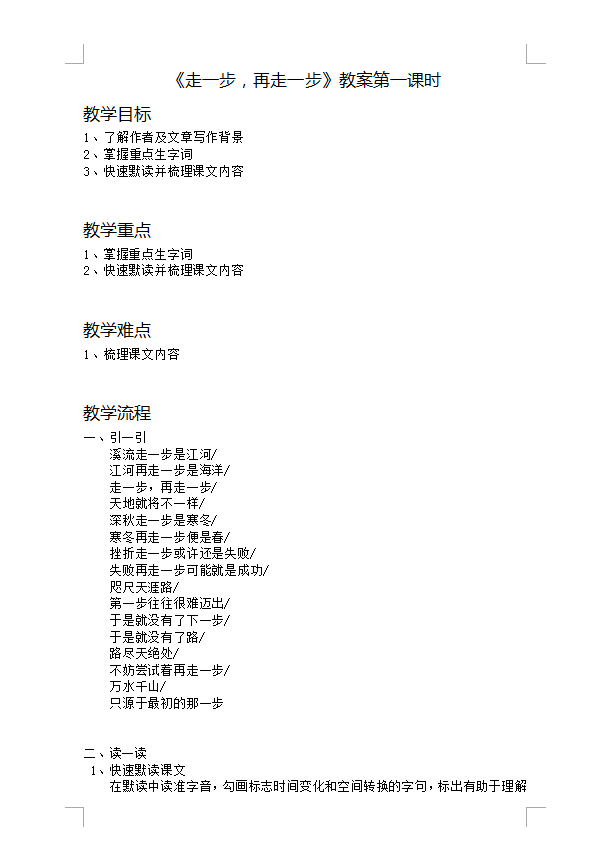 《走一步，再走一步》教案第一课时

教学目标

1、了解作者及文章写作背景
2、掌握重点生字词
3、快速默读并梳理课文内容

教学重点

1、掌握重点生字词
2、快速默读并梳理课文内容

教学难点

1、梳理课文内容

教学流程

一、引一引
溪流走一步是江河/
江河再走一步是海洋/
走一步，再走一步/
天地就将不一样/
深秋走一步是寒冬/
寒冬再走一步便是春/
挫折走一步或许还是失败/
失败再走一步可能就是成功/
咫尺天涯路/
第一步往往很难迈出/
于是就没有了下一步/
于是就没有了路/
路尽天绝处/
不妨尝试着再走一步/
万水千山/
只源于最初的那一步

二、读一读
1、快速默读课文
在默读中读准字音，勾画标志时间变化和空间转换的字句，标出有助于理解